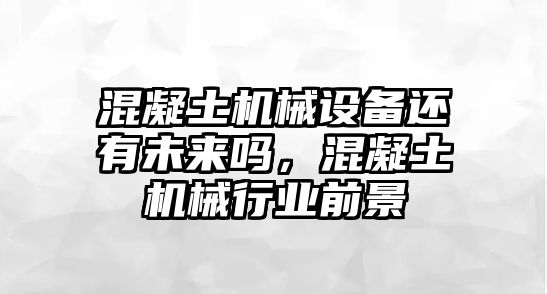 混凝土机械设备还有未来吗，混凝土机械行业前景